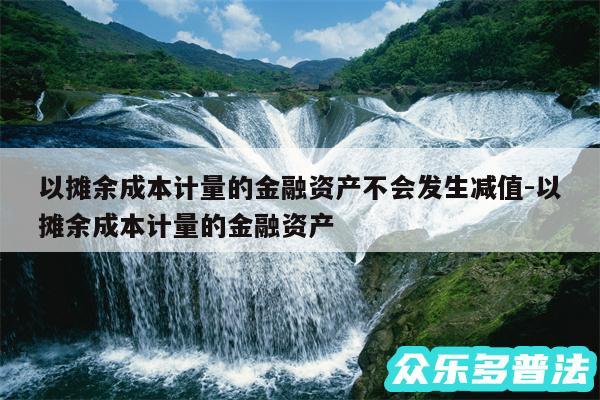 以摊余成本计量的金融资产不会发生减值-以摊余成本计量的金融资产

众乐多普法